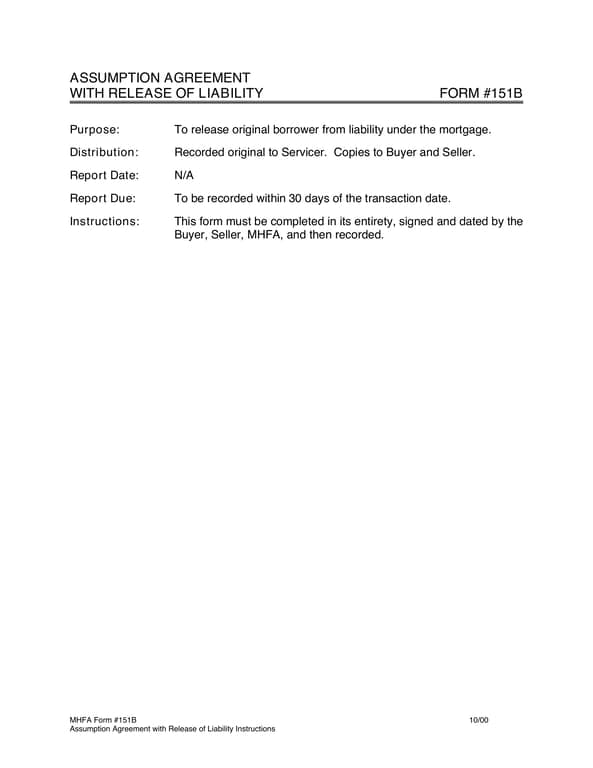 ASSUMPTION AGREEMENT
WITH RELEASE OF LIABILITY FORM #151B

Purpose: To release original borrower from liability under the mortgage.

Distribution: Recorded original to Servicer. Copies to Buyer and Seller.

Report Date: N/A

Report Due: To be recorded within 30 days of the transaction date.

Instructions: This form must be completed in its entirety, signed and dated by the Buyer, Seller, MHFA, and then recorded.

MHFA Form #151B 10/00
Assumption Agreement with Release of Liability Instructions